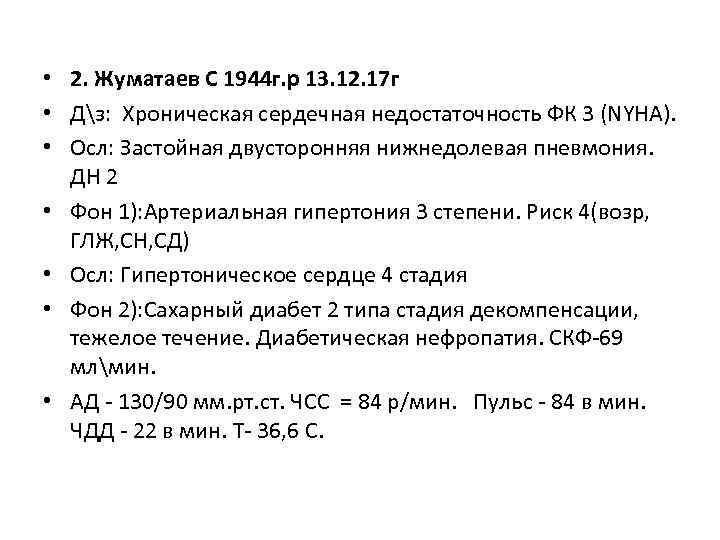 • 2. Жуматаев С 1944г.р 13.12.17г
• Д\з: Хроническая сердечная недостаточность ФК 3 (NYHA).
• Осл: Застойная двусторонняя нижнедолевая пневмония. ДН 2
• Фон 1):Артериальная гипертония 3 степени. Риск 4(возр, ГЛЖ,СН,СД)
• Осл: Гипертоническое сердце 4 стадия
• Фон 2):Сахарный диабет 2 типа стадия декомпенсации, тежелое течение. Диабетическая нефропатия. СКФ-69 мл\мин.
• АД - 130/90 мм.рт.ст. ЧСС = 84 р/мин. Пульс - 84 в мин. ЧДД - 22 в мин. Т- 36,6 С.